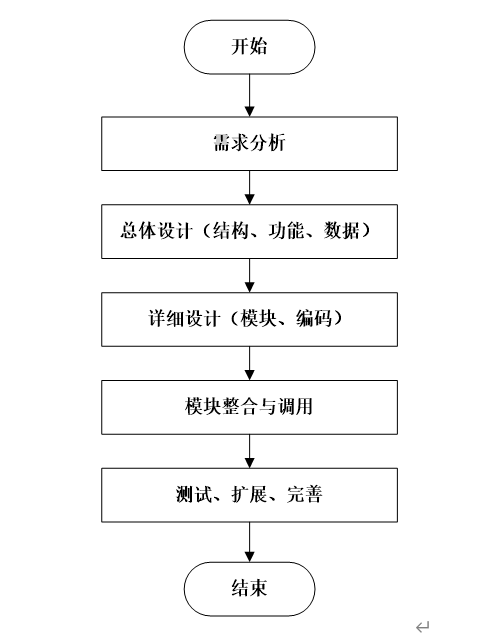 开始

需求分析

总体设计（结构、功能、数据）

详细设计（模块、编码）

模块整合与调用

测试、扩展、完善

结束